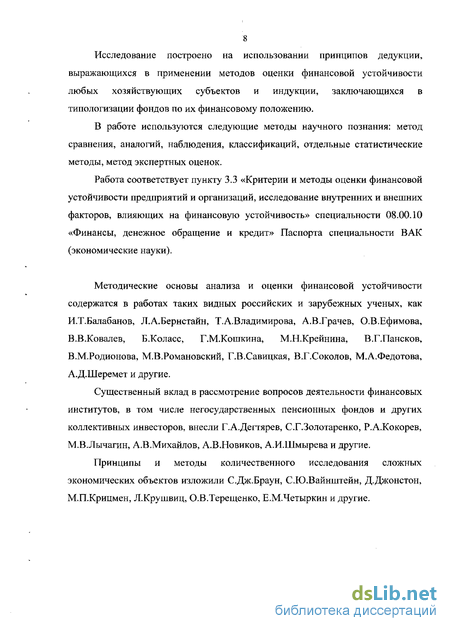 8

Исследование построено на использовании принципов дедукции, выражающихся в применении методов оценки финансовой устойчивости любых хозяйствующих субъектов и индукции, заключающихся в типологизации фондов по их финансовому положению.

В работе используются следующие методы научного познания: метод сравнения, аналогий, наблюдения, классификаций, отдельные статистические методы, метод экспертных оценок.

Работа соответствует пункту 3.3 «Критерии и методы оценки финансовой устойчивости предприятий и организаций, исследование внутренних и внешних факторов, влияющих на финансовую устойчивость» специальности 08.00.10 «Финансы, денежное обращение и кредит» Паспорта специальности ВАК (экономические науки).

Методические основы анализа и оценки финансовой устойчивости содержатся в работах таких видных российских и зарубежных ученых, как И.Т.Балабанов, Л.А.Бернстайн, Т.А.Владимирова, А.В.Грачев, О.В.Ефимова, В.В.Ковалев, Б.Коласс, Г.М.Кошкина, М.Н.Крейнина, В.Г.Пансков, В.М.Родионова, М.В.Романовский, Г.В.Савицкая, В.Г.Соколов, М.А.Федотова, А.Д.Шеремет и другие.

Существенный вклад в рассмотрение вопросов деятельности финансовых институтов, в том числе негосударственных пенсионных фондов и других коллективных инвесторов, внесли Г.А.Дегтярев, С.Г.Золотаренко, Р.А.Кокорев, М.В.Лычагин, А.В.Михайлов, А.В.Новиков, А.И.Шмырева и другие.

Принципы и методы количественного исследования сложных экономических объектов изложили С.Дж.Браун, С.Ю.Вайнштейн, Д.Джонстон, М.П.Крицмен, Л.Крушвиц, О.В.Терещенко, Е.М.Четыркин и другие.

dsLib.net
библиотека диссертаций